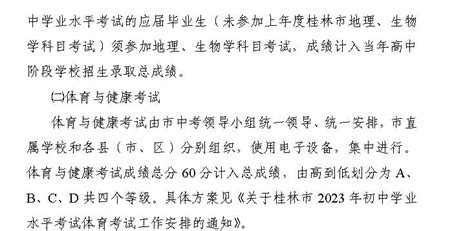 中学业水平考试的应届毕业生（未参加上年度桂林市地理、生物学科目考试）须参加地理、生物学科目考试，成绩计入当年高中阶段学校招生录取总成绩。

(二)体育与健康考试

体育与健康考试由市中考领导小组统一领导、统一安排，市直属学校和各县（市、区）分别组织，使用电子设备，集中进行。体育与健康考试成绩总分 60 分计入总成绩，由高到低划分为 A、B、C、D 共四个等级。具体方案见《关于桂林市 2023 年初中学业水平考试体育考试工作安排的通知》。